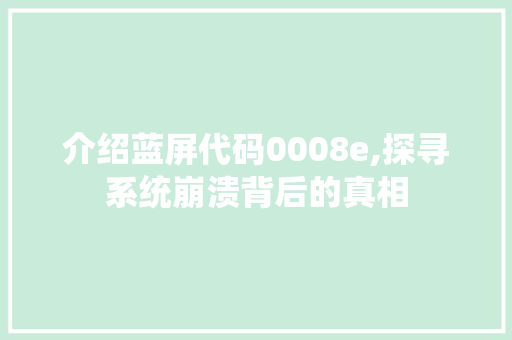 介绍蓝屏代码0008e,探寻系统崩溃背后的真相